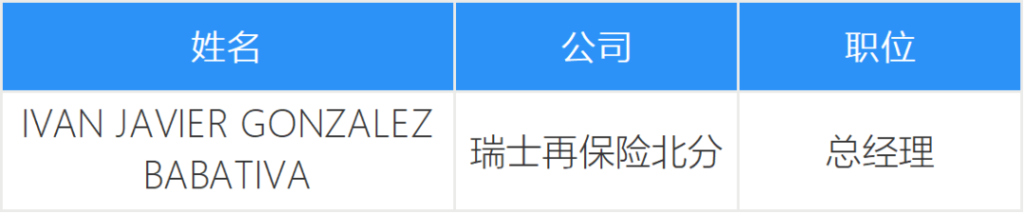 | 姓名 | 公司 | 职位 |
|---|---|---|
| IVAN JAVIER GONZALEZ BABATIVA | 瑞士再保险北分 | 总经理 |